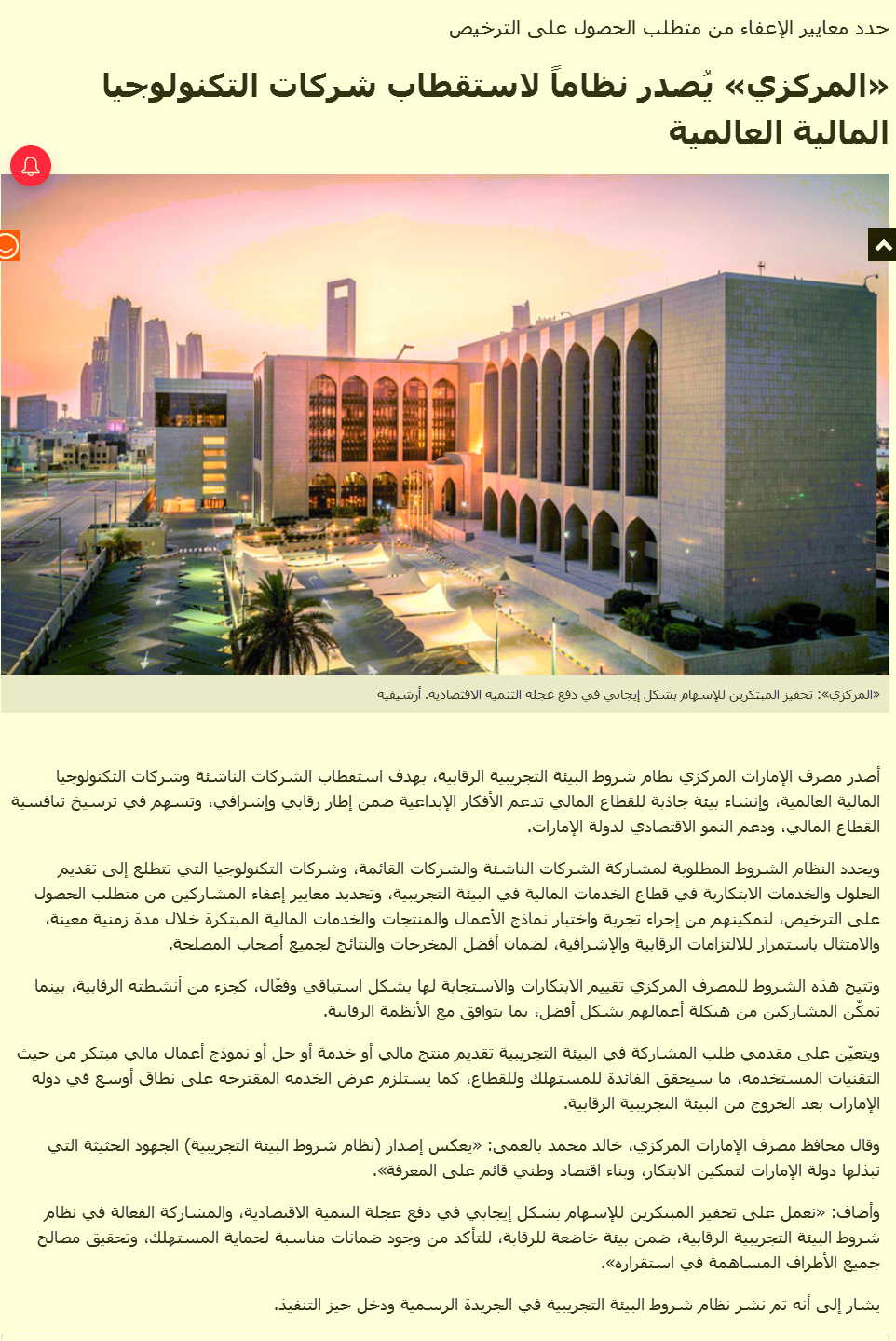 حدد معايير الإعفاء من متطلب الحصول على الترخيص

«المركزي» يُصدر نظاماً لاستقطاب شركات التكنولوجيا المالية العالمية

«المركزي»: تحفيز المبتكرين للإسهام بشكل إيجابي في دفع عجلة التنمية الاقتصادية. أرشيفية

أصدر مصرف الإمارات المركزي نظام شروط البيئة التجريبية الرقابية، بهدف استقطاب الشركات الناشئة وشركات التكنولوجيا المالية العالمية، وإنشاء بيئة جاذبة للقطاع المالي تدعم الأفكار الإبداعية ضمن إطار رقابي وإشرافي، وتسهم في ترسيخ تنافسية القطاع المالي، ودعم النمو الاقتصادي لدولة الإمارات.

ويحدد النظام الشروط المطلوبة لمشاركة الشركات الناشئة والشركات القائمة، وشركات التكنولوجيا التي تتطلع إلى تقديم الحلول والخدمات الابتكارية في قطاع الخدمات المالية في البيئة التجريبية، وتحديد معايير إعفاء المشاركين من متطلب الحصول على الترخيص، لتمكينهم من إجراء تجربة واختبار نماذج الأعمال والمنتجات والخدمات المالية المبتكرة خلال مدة زمنية معينة، والامتثال باستمرار للالتزامات الرقابية والإشرافية، لضمان أفضل المخرجات والنتائج لجميع أصحاب المصلحة.

وتتيح هذه الشروط للمصرف المركزي تقييم الابتكارات والاستجابة لها بشكل استباقي وفعّال، كجزء من أنشطته الرقابية، بينما تمكّن المشاركين من هيكلة أعمالهم بشكل أفضل، بما يتوافق مع الأنظمة الرقابية.

ويتعيّن على مقدمي طلب المشاركة في البيئة التجريبية تقديم منتج مالي أو خدمة أو حل أو نموذج أعمال مالي مبتكر من حيث التقنيات المستخدمة، ما سيحقق الفائدة للمستهلك وللقطاع، كما يستلزم عرض الخدمة المقترحة على نطاق أوسع في دولة الإمارات بعد الخروج من البيئة التجريبية الرقابية.

وقال محافظ مصرف الإمارات المركزي، خالد محمد بالعمى: «يعكس إصدار (نظام شروط البيئة التجريبية) الجهود الحثيثة التي تبذلها دولة الإمارات لتمكين الابتكار، وبناء اقتصاد وطني قائم على المعرفة».

وأضاف: «نعمل على تحفيز المبتكرين للإسهام بشكل إيجابي في دفع عجلة التنمية الاقتصادية، والمشاركة الفعالة في نظام شروط البيئة التجريبية الرقابية، ضمن بيئة خاضعة للرقابة، للتأكد من وجود ضمانات مناسبة لحماية المستهلك، وتحقيق مصالح جميع الأطراف المساهمة في استقراره».

يشار إلى أنه تم نشر نظام شروط البيئة التجريبية في الجريدة الرسمية ودخل حيز التنفيذ.